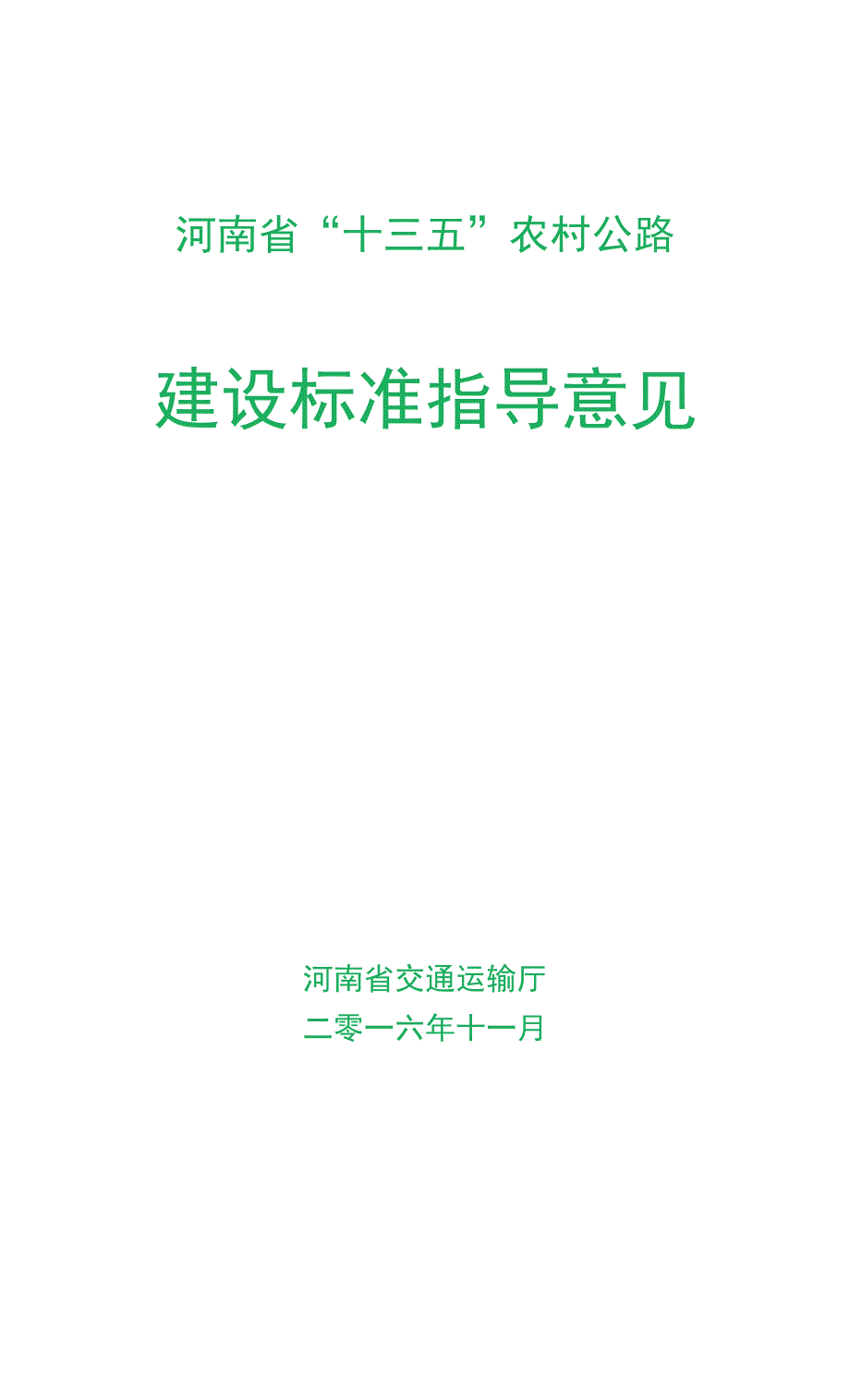 河南省“十三五”农村公路

建设标准指导意见

河南省交通运输厅
二零一六年十一月